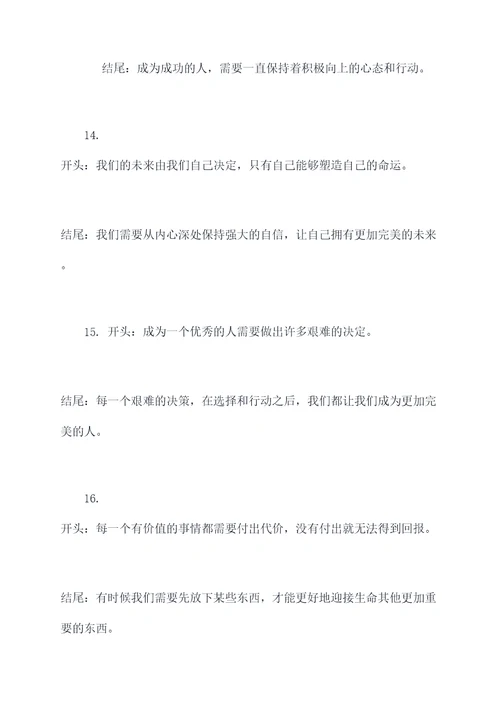 结尾：成为成功的人，需要一直保持着积极向上的心态和行动。

14.

开头：我们的未来由我们自己决定，只有自己能够塑造自己的命运。

结尾：我们需要从内心深处保持强大的自信，让自己拥有更加完美的未来。

15. 开头：成为一个优秀的人需要做出许多艰难的决定。

结尾：每一个艰难的决策，在选择和行动之后，我们都让我们成为更加完美的人。

16.

开头：每一个有价值的事情都需要付出代价，没有付出就无法得到回报。

结尾：有时候我们需要先放下某些东西，才能更好地迎接生命其他更加重要的东西。